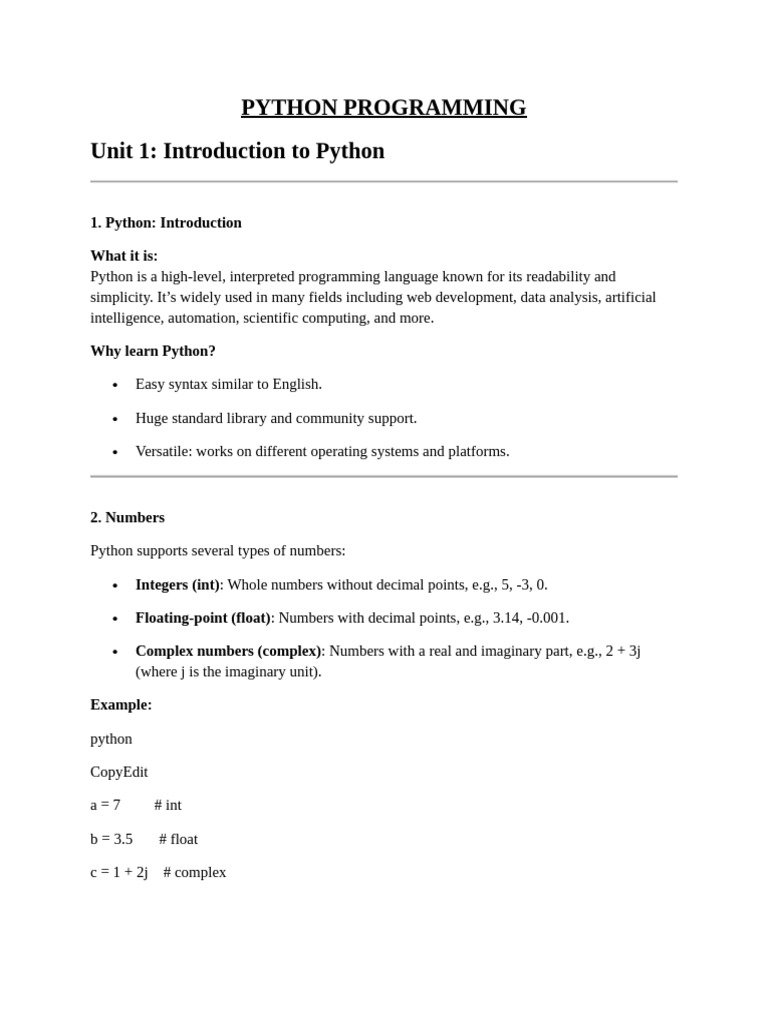 PYTHON PROGRAMMING

Unit 1: Introduction to Python

1. Python: Introduction

What it is:
Python is a high-level, interpreted programming language known for its readability and simplicity. It's widely used in many fields including web development, data analysis, artificial intelligence, automation, scientific computing, and more.

Why learn Python?

• Easy syntax similar to English.
• Huge standard library and community support.
• Versatile: works on different operating systems and platforms.

2. Numbers

Python supports several types of numbers:

• Integers (int): Whole numbers without decimal points, e.g., 5, -3, 0.
• Floating-point (float): Numbers with decimal points, e.g., 3.14, -0.001.
• Complex numbers (complex): Numbers with a real and imaginary part, e.g., 2 + 3j (where j is the imaginary unit).

Example:

python

CopyEdit

a = 7 # int

b = 3.5 # float

c = 1 + 2j # complex